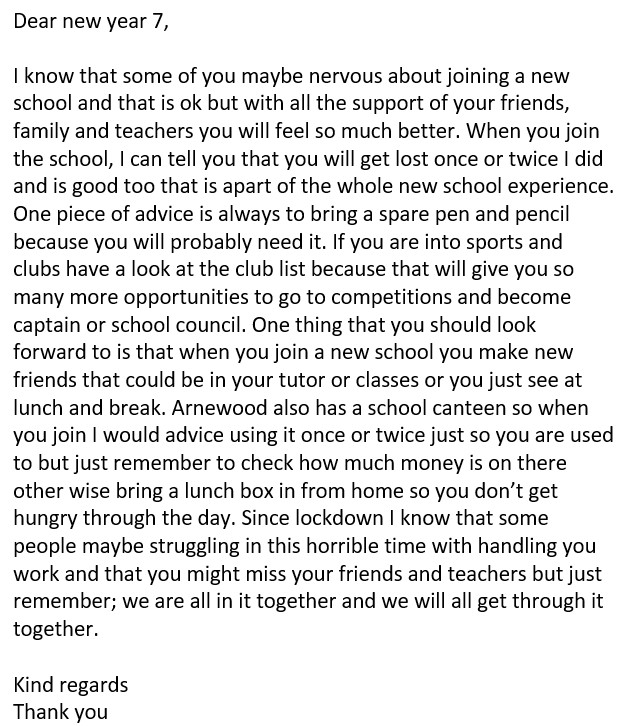 Dear new year 7,

I know that some of you maybe nervous about joining a new school and that is ok but with all the support of your friends, family and teachers you will feel so much better. When you join the school, I can tell you that you will get lost once or twice I did and is good too that is apart of the whole new school experience. One piece of advice is always to bring a spare pen and pencil because you will probably need it. If you are into sports and clubs have a look at the club list because that will give you so many more opportunities to go to competitions and become captain or school council. One thing that you should look forward to is that when you join a new school you make new friends that could be in your tutor or classes or you just see at lunch and break. Arnewood also has a school canteen so when you join I would advice using it once or twice just so you are used to but just remember to check how much money is on there other wise bring a lunch box in from home so you don't get hungry through the day. Since lockdown I know that some people maybe struggling in this horrible time with handling you work and that you might miss your friends and teachers but just remember; we are all in it together and we will all get through it together.

Kind regards
Thank you